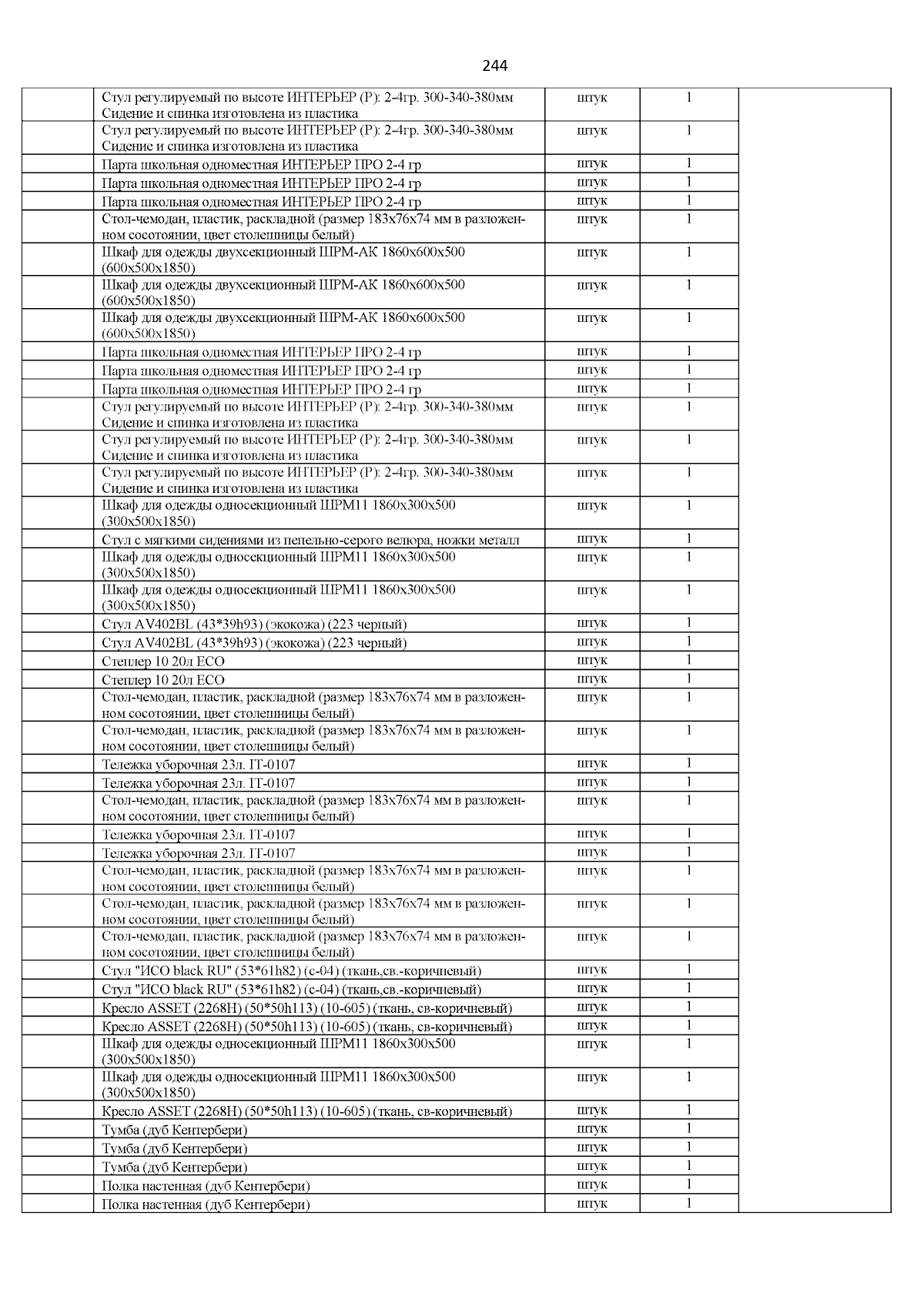 244

| | | | | |
|---|---|---|---|---|
| | Стул регулируемый по высоте ИНТЕРЬЕР (Р): 2-4гр. 300-340-380мм Сидение и спинка изготовлена из пластика | штук | 1 | |
| | Стул регулируемый по высоте ИНТЕРЬЕР (Р): 2-4гр. 300-340-380мм Сидение и спинка изготовлена из пластика | штук | 1 | |
| | Парта школьная одноместная ИНТЕРЬЕР ПРО 2-4 гр | штук | 1 | |
| | Парта школьная одноместная ИНТЕРЬЕР ПРО 2-4 гр | штук | 1 | |
| | Парта школьная одноместная ИНТЕРЬЕР ПРО 2-4 гр | штук | 1 | |
| | Стол-чемодан, пластик, раскладной (размер 183х76х74 мм в разложенном сосотоянии, цвет столешницы белый) | штук | 1 | |
| | Шкаф для одежды двухсекционный ШРМ-АК 1860х600х500 (600х500х1850) | штук | 1 | |
| | Шкаф для одежды двухсекционный ШРМ-АК 1860х600х500 (600х500х1850) | штук | 1 | |
| | Шкаф для одежды двухсекционный ШРМ-АК 1860х600х500 (600х500х1850) | штук | 1 | |
| | Парта школьная одноместная ИНТЕРЬЕР ПРО 2-4 гр | штук | 1 | |
| | Парта школьная одноместная ИНТЕРЬЕР ПРО 2-4 гр | штук | 1 | |
| | Парта школьная одноместная ИНТЕРЬЕР ПРО 2-4 гр | штук | 1 | |
| | Стул регулируемый по высоте ИНТЕРЬЕР (Р): 2-4гр. 300-340-380мм Сидение и спинка изготовлена из пластика | штук | 1 | |
| | Стул регулируемый по высоте ИНТЕРЬЕР (Р): 2-4гр. 300-340-380мм Сидение и спинка изготовлена из пластика | штук | 1 | |
| | Стул регулируемый по высоте ИНТЕРЬЕР (Р): 2-4гр. 300-340-380мм Сидение и спинка изготовлена из пластика | штук | 1 | |
| | Шкаф для одежды односекционный ШРМ11 1860х300х500 (300х500х1850) | штук | 1 | |
| | Стул с мягкими сидениями из пепельно-серого велюра, ножки металл | штук | 1 | |
| | Шкаф для одежды односекционный ШРМ11 1860х300х500 (300х500х1850) | штук | 1 | |
| | Шкаф для одежды односекционный ШРМ11 1860х300х500 (300х500х1850) | штук | 1 | |
| | Стул AV402BL (43*39h93) (экокожа) (223 черный) | штук | 1 | |
| | Стул AV402BL (43*39h93) (экокожа) (223 черный) | штук | 1 | |
| | Степлер 10 20л ECO | штук | 1 | |
| | Степлер 10 20л ECO | штук | 1 | |
| | Стол-чемодан, пластик, раскладной (размер 183х76х74 мм в разложенном сосотоянии, цвет столешницы белый) | штук | 1 | |
| | Стол-чемодан, пластик, раскладной (размер 183х76х74 мм в разложенном сосотоянии, цвет столешницы белый) | штук | 1 | |
| | Тележка уборочная 23л. IT-0107 | штук | 1 | |
| | Тележка уборочная 23л. IT-0107 | штук | 1 | |
| | Стол-чемодан, пластик, раскладной (размер 183х76х74 мм в разложенном сосотоянии, цвет столешницы белый) | штук | 1 | |
| | Тележка уборочная 23л. IT-0107 | штук | 1 | |
| | Тележка уборочная 23л. IT-0107 | штук | 1 | |
| | Стол-чемодан, пластик, раскладной (размер 183х76х74 мм в разложенном сосотоянии, цвет столешницы белый) | штук | 1 | |
| | Стол-чемодан, пластик, раскладной (размер 183х76х74 мм в разложенном сосотоянии, цвет столешницы белый) | штук | 1 | |
| | Стол-чемодан, пластик, раскладной (размер 183х76х74 мм в разложенном сосотоянии, цвет столешницы белый) | штук | 1 | |
| | Стул "ИСО black RU" (53*61h82) (с-04) (ткань,св.-коричневый) | штук | 1 | |
| | Стул "ИСО black RU" (53*61h82) (с-04) (ткань,св.-коричневый) | штук | 1 | |
| | Кресло ASSET (2268H) (50*50h113) (10-605) (ткань, св-коричневый) | штук | 1 | |
| | Кресло ASSET (2268H) (50*50h113) (10-605) (ткань, св-коричневый) | штук | 1 | |
| | Шкаф для одежды односекционный ШРМ11 1860х300х500 (300х500х1850) | штук | 1 | |
| | Шкаф для одежды односекционный ШРМ11 1860х300х500 (300х500х1850) | штук | 1 | |
| | Кресло ASSET (2268H) (50*50h113) (10-605) (ткань, св-коричневый) | штук | 1 | |
| | Тумба (дуб Кентербери) | штук | 1 | |
| | Тумба (дуб Кентербери) | штук | 1 | |
| | Тумба (дуб Кентербери) | штук | 1 | |
| | Полка настенная (дуб Кентербери) | штук | 1 | |
| | Полка настенная (дуб Кентербери) | штук | 1 | |